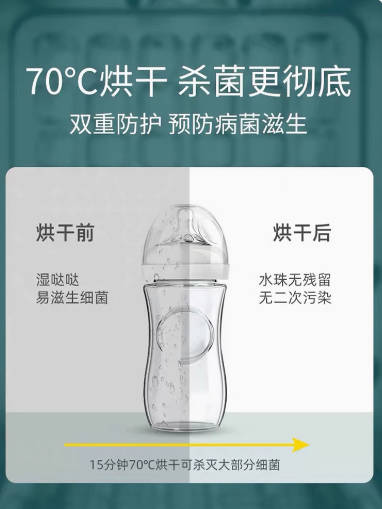 70°C烘干 杀菌更彻底

双重防护 预防病菌滋生

烘干前

湿哒哒
易滋生细菌

烘干后

水珠无残留
无二次污染

15分钟70°C烘干可杀灭大部分细菌